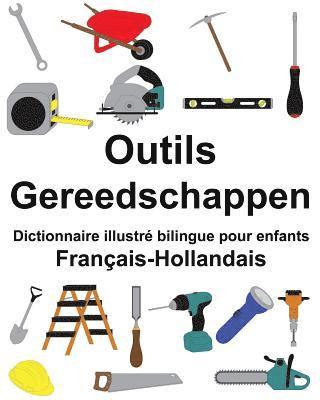 Outils
Gereedschappen

Dictionnaire illustré bilingue pour enfants
Français-Hollandais